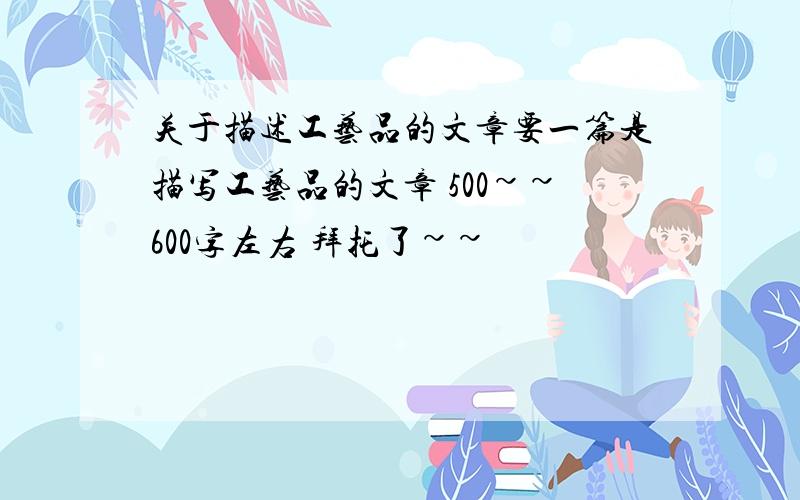 关于描述工艺品的文章要一篇是描写工艺品的文章 500~~600字左右 拜托了~~